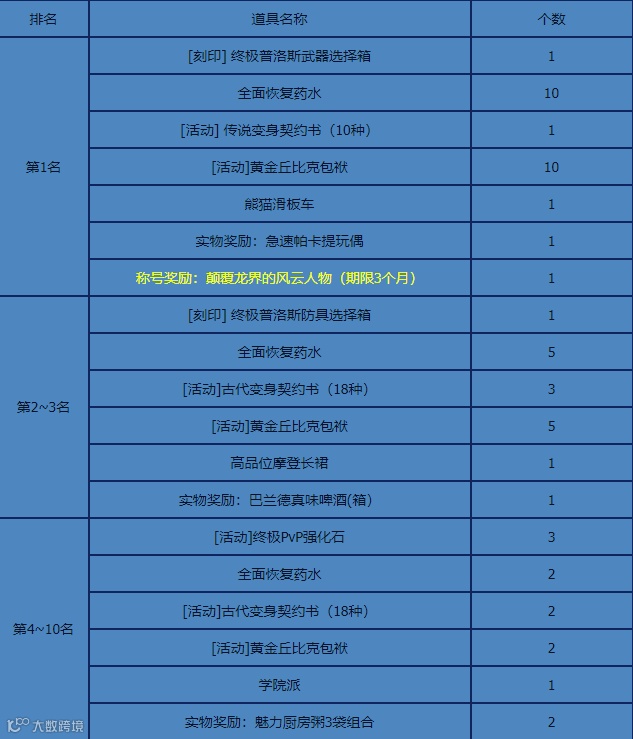 | 排名 | 道具名称 | 个数 |
|---|---|---|
| 第1名 | [刻印] 终极普洛斯武器选择箱 | 1 |
|  | 全面恢复药水 | 10 |
|  | [活动] 传说变身契约书（10种） | 1 |
|  | [活动]黄金丘比克包袱 | 10 |
|  | 熊猫滑板车 | 1 |
|  | 实物奖励：急速帕卡提玩偶 | 1 |
|  | 称号奖励：颠覆龙界的风云人物（期限3个月） | 1 |
| 第2~3名 | [刻印] 终极普洛斯防具选择箱 | 1 |
|  | 全面恢复药水 | 5 |
|  | [活动]古代变身契约书（18种） | 3 |
|  | [活动]黄金丘比克包袱 | 5 |
|  | 高品位摩登长裙 | 1 |
|  | 实物奖励：巴兰德真味啤酒(箱) | 1 |
| 第4~10名 | [活动]终极PvP强化石 | 3 |
|  | 全面恢复药水 | 2 |
|  | [活动]古代变身契约书（18种） | 2 |
|  | [活动]黄金丘比克包袱 | 2 |
|  | 学院派 | 1 |
|  | 实物奖励：魅力厨房粥3袋组合 | 2 |

大数跨境